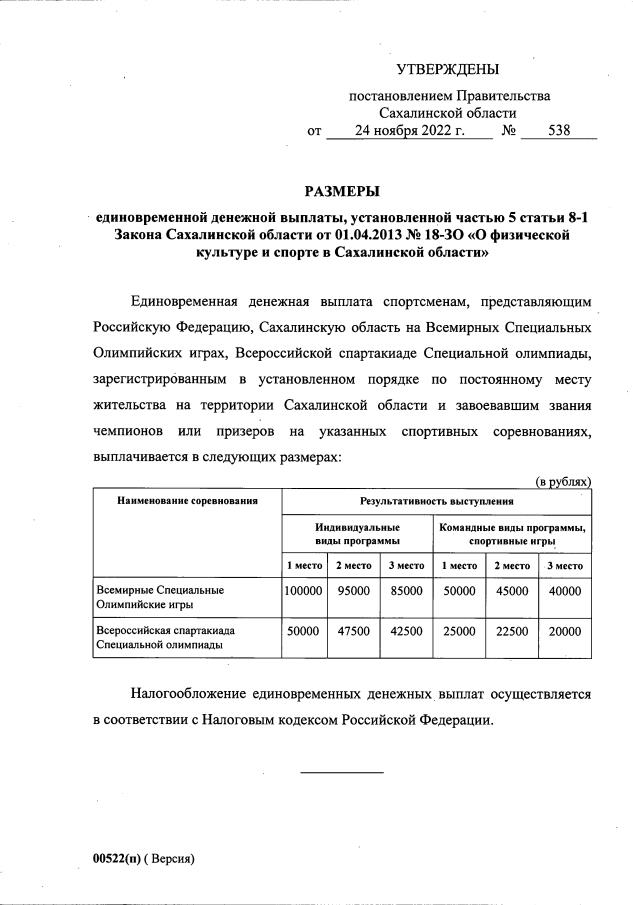 УТВЕРЖДЕНЫ

постановлением Правительства Сахалинской области
от 24 ноября 2022 г. № 538

РАЗМЕРЫ
единовременной денежной выплаты, установленной частью 5 статьи 8-1 Закона Сахалинской области от 01.04.2013 № 18-ЗО «О физической культуре и спорте в Сахалинской области»

Единовременная денежная выплата спортсменам, представляющим Российскую Федерацию, Сахалинскую область на Всемирных Специальных Олимпийских играх, Всероссийской спартакиаде Специальной олимпиады, зарегистрированным в установленном порядке по постоянному месту жительства на территории Сахалинской области и завоевавшим звания чемпионов или призеров на указанных спортивных соревнованиях, выплачивается в следующих размерах:

(в рублях)

| Наименование соревнования | Результативность выступления | | | | | |
|---|---|---|---|---|---|---|
| | Индивидуальные виды программы | | | Командные виды программы, спортивные игры | | |
| | 1 место | 2 место | 3 место | 1 место | 2 место | 3 место |
| Всемирные Специальные Олимпийские игры | 100000 | 95000 | 85000 | 50000 | 45000 | 40000 |
| Всероссийская спартакиада Специальной олимпиады | 50000 | 47500 | 42500 | 25000 | 22500 | 20000 |

Налогообложение единовременных денежных выплат осуществляется в соответствии с Налоговым кодексом Российской Федерации.

00522(п) ( Версия)